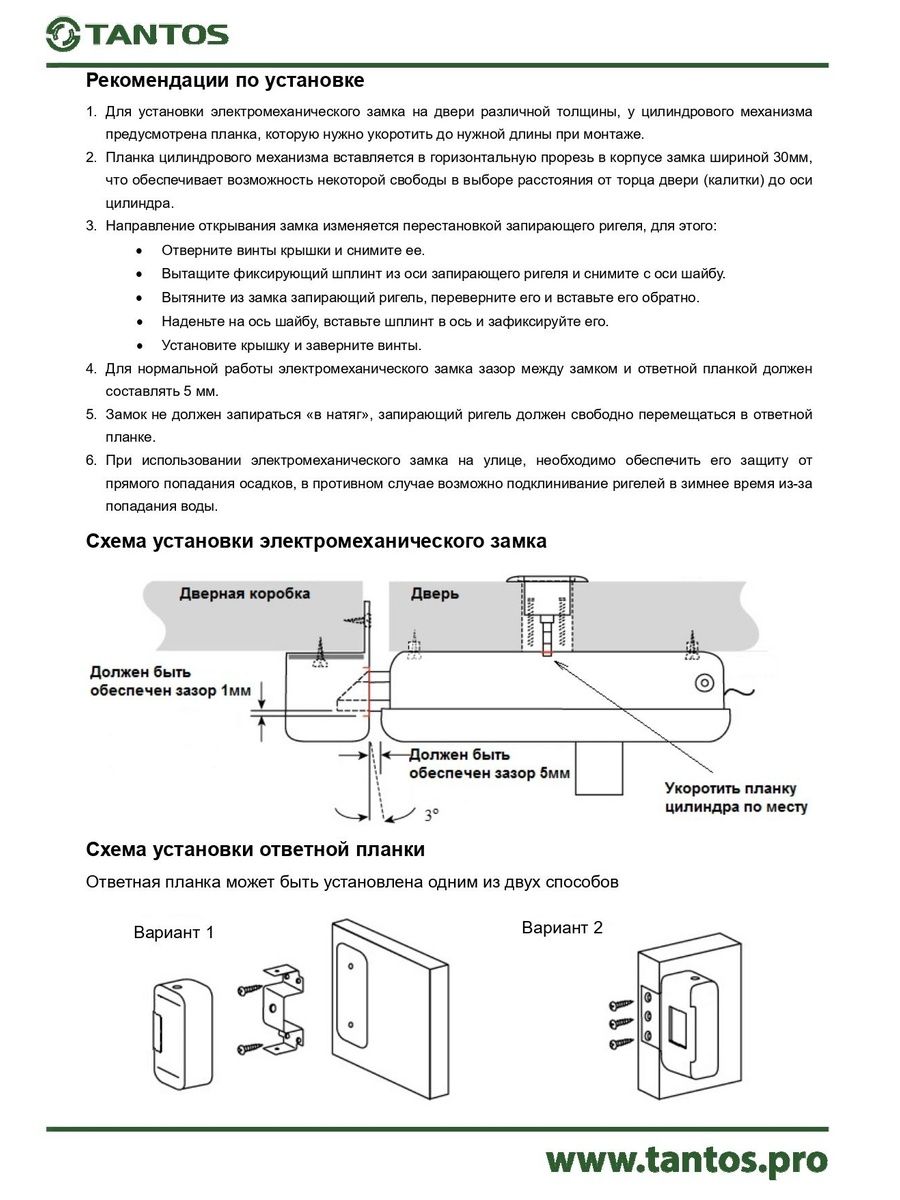 TANTOS

Рекомендации по установке

1. Для установки электромеханического замка на двери различной толщины, у цилиндрового механизма предусмотрена планка, которую нужно укоротить до нужной длины при монтаже.
2. Планка цилиндрового механизма вставляется в горизонтальную прорезь в корпусе замка шириной 30мм, что обеспечивает возможность некоторой свободы в выборе расстояния от торца двери (калитки) до оси цилиндра.
3. Направление открывания замка изменяется перестановкой запирающего ригеля, для этого:
• Отверните винты крышки и снимите ее.
• Вытащите фиксирующий шплинт из оси запирающего ригеля и снимите с оси шайбу.
• Вытяните из замка запирающий ригель, переверните его и вставьте его обратно.
• Наденьте на ось шайбу, вставьте шплинт в ось и зафиксируйте его.
• Установите крышку и заверните винты.
4. Для нормальной работы электромеханического замка зазор между замком и ответной планкой должен составлять 5 мм.
5. Замок не должен запираться «в натяг», запирающий ригель должен свободно перемещаться в ответной планке.
6. При использовании электромеханического замка на улице, необходимо обеспечить его защиту от прямого попадания осадков, в противном случае возможно подклинивание ригелей в зимнее время из-за попадания воды.

Схема установки электромеханического замка

Дверная коробка
Дверь
Должен быть обеспечен зазор 1мм
Должен быть обеспечен зазор 5мм
3°
Укоротить планку цилиндра по месту

Схема установки ответной планки

Ответная планка может быть установлена одним из двух способов

Вариант 1
Вариант 2

www.tantos.pro